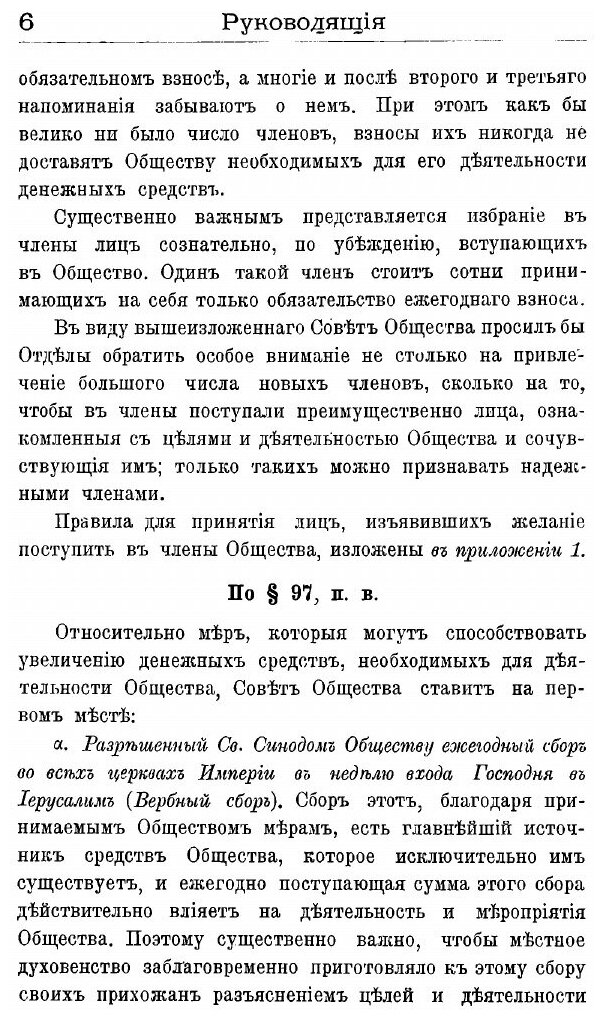 6 Руководящія

обязательномъ взносѣ, а многіе и послѣ второго и третьяго напоминанія забываютъ о немъ. При этомъ какъ бы велико ни было число членовъ, взносы ихъ никогда не доставятъ Обществу необходимыхъ для его дѣятельности денежныхъ средствъ.

Существенно важнымъ представляется избраніе въ члены лицъ сознательно, по убѣжденію, вступающихъ въ Общество. Одинъ такой членъ стоитъ сотни принимающихъ на себя только обязательство ежегоднаго взноса.

Въ виду вышеизложеннаго Совѣтъ Общества просилъ бы Отдѣлы обратить особое вниманіе не столько на привлеченіе большого числа новыхъ членовъ, сколько на то, чтобы въ члены поступали преимущественно лица, ознакомленныя съ цѣлями и дѣятельностью Общества и сочувствующія имъ; только такихъ можно признавать надежными членами.

Правила для принятія лицъ, изъявившихъ желаніе поступить въ члены Общества, изложены въ приложеніи 1.

По § 97, п. в.

Относительно мѣръ, которыя могутъ способствовать увеличенію денежныхъ средствъ, необходимыхъ для дѣятельности Общества, Совѣтъ Общества ставитъ на первомъ мѣстѣ:

а. Разрѣшенный Св. Синодомъ Обществу ежегодный сборъ во всѣхъ церквахъ Имперіи въ недѣлю входа Господня въ Іерусалимъ (Вербный сборъ). Сборъ этотъ, благодаря принимаемымъ Обществомъ мѣрамъ, есть главнѣйшій источникъ средствъ Общества, которое исключительно имъ существуетъ, и ежегодно поступающая сумма этого сбора дѣйствительно вліяетъ на дѣятельность и мѣропріятія Общества. Поэтому существенно важно, чтобы мѣстное духовенство заблаговременно приготовляло къ этому сбору своихъ прихожанъ разъясненіемъ цѣлей и дѣятельности